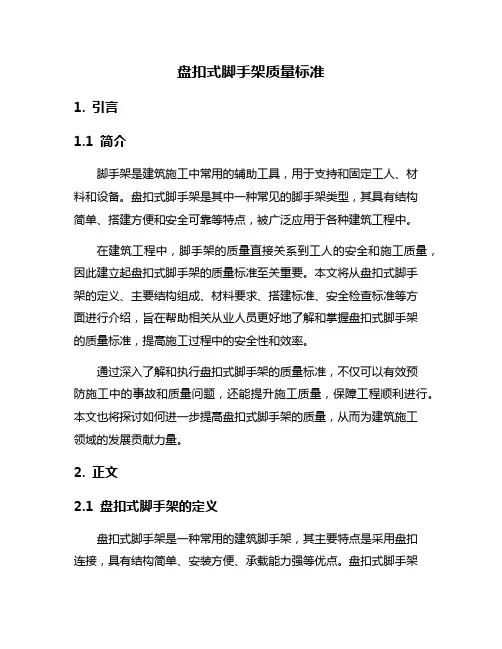 盘扣式脚手架质量标准

1. 引言

1.1 简介

脚手架是建筑施工中常用的辅助工具，用于支持和固定工人、材料和设备。盘扣式脚手架是其中一种常见的脚手架类型，其具有结构简单、搭建方便和安全可靠等特点，被广泛应用于各种建筑工程中。

在建筑工程中，脚手架的质量直接关系到工人的安全和施工质量，因此建立起盘扣式脚手架的质量标准至关重要。本文将从盘扣式脚手架的定义、主要结构组成、材料要求、搭建标准、安全检查标准等方面进行介绍，旨在帮助相关从业人员更好地了解和掌握盘扣式脚手架的质量标准，提高施工过程中的安全性和效率。

通过深入了解和执行盘扣式脚手架的质量标准，不仅可以有效预防施工中的事故和质量问题，还能提升施工质量，保障工程顺利进行。本文也将探讨如何进一步提高盘扣式脚手架的质量，从而为建筑施工领域的发展贡献力量。

2. 正文

2.1 盘扣式脚手架的定义

盘扣式脚手架是一种常用的建筑脚手架，其主要特点是采用盘扣连接，具有结构简单、安装方便、承载能力强等优点。盘扣式脚手架